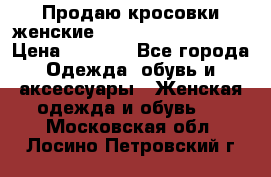 Продаю кросовки женские
Цена Все города Одежда обувь и аксессуары Женская одежда и обувь Московская обл Лосино Петровский г